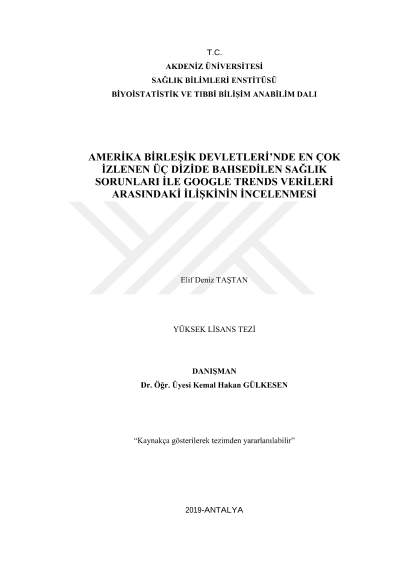 T.C.
AKDENİZ ÜNİVERSİTESİ
SAĞLIK BİLİMLERİ ENSTİTÜSÜ
BİYOİSTATİSTİK VE TIBBİ BİLİŞİM ANABİLİM DALI

AMERİKA BİRLEŞİK DEVLETLERİ'NDE EN ÇOK İZLENEN ÜÇ DİZİDE BAHSEDİLEN SAĞLIK SORUNLARI İLE GOOGLE TRENDS VERİLERİ ARASINDAKİ İLİŞKİNİN İNCELENMESİ

Elif Deniz TAŞTAN

YÜKSEK LİSANS TEZİ

DANIŞMAN
Dr. Öğr. Üyesi Kemal Hakan GÜLKESEN

"Kaynakça gösterilerek tezimden yararlanılabilir"

2019-ANTALYA